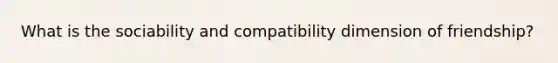 What is the sociability and compatibility dimension of friendship?